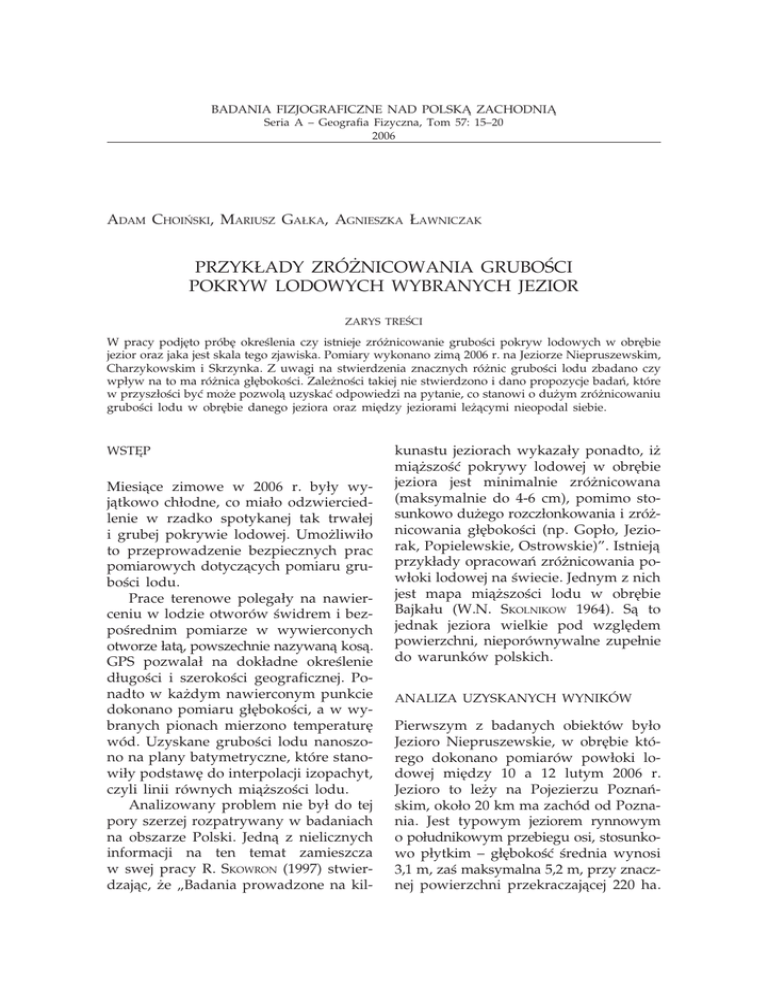 BADANIA FIZJOGRAFICZNE NAD POLSKĄ ZACHODNIĄ
Seria A – Geografia Fizyczna, Tom 57: 15–20
2006

ADAM CHOIŃSKI, MARIUSZ GAŁKA, AGNIESZKA ŁAWNICZAK

PRZYKŁADY ZRÓŻNICOWANIA GRUBOŚCI POKRYW LODOWYCH WYBRANYCH JEZIOR

ZARYS TREŚCI

W pracy podjęto próbę określenia czy istnieje zróżnicowanie grubości pokryw lodowych w obrębie jezior oraz jaka jest skala tego zjawiska. Pomiary wykonano zimą 2006 r. na Jeziorze Niepruszewskim, Charzykowskim i Skrzynka. Z uwagi na stwierdzenia znacznych różnic grubości lodu zbadano czy wpływ na to ma różnica głębokości. Zależności takiej nie stwierdzono i dano propozycje badań, które w przyszłości być może pozwolą uzyskać odpowiedzi na pytanie, co stanowi o dużym zróżnicowaniu grubości lodu w obrębie danego jeziora oraz między jeziorami leżącymi nieopodal siebie.

WSTĘP

Miesiące zimowe w 2006 r. były wyjątkowo chłodne, co miało odzwierciedlenie w rzadko spotykanej tak trwałej i grubej pokrywie lodowej. Umożliwiło to przeprowadzenie bezpiecznych prac pomiarowych dotyczących pomiaru grubości lodu.

Prace terenowe polegały na nawierceniu w lodzie otworów świdrem i bezpośrednim pomiarze w wywierconych otworze łatą, powszechnie nazywaną kosą. GPS pozwalał na dokładne określenie długości i szerokości geograficznej. Ponadto w każdym nawierconym punkcie dokonano pomiaru głębokości, a w wybranych pionach mierzono temperaturę wód. Uzyskane grubości lodu nanoszono na plany batymetryczne, które stanowiły podstawę do interpolacji izopachyt, czyli linii równych miąższości lodu.

Analizowany problem nie był do tej pory szerzej rozpatrywany w badaniach na obszarze Polski. Jedną z nielicznych informacji na ten temat zamieszcza w swej pracy R. SKOWRON (1997) stwierdzając, że „Badania prowadzone na kilkunastu jeziorach wykazały ponadto, iż miąższość pokrywy lodowej w obrębie jeziora jest minimalnie zróżnicowana (maksymalnie do 4-6 cm), pomimo stosunkowo dużego rozczłonkowania i zróżnicowania głębokości (np. Gopło, Jeziorak, Popielewskie, Ostrowskie)”. Istnieją przykłady opracowań zróżnicowania powłoki lodowej na świecie. Jednym z nich jest mapa miąższości lodu w obrębie Bajkału (W.N. SKOLNIKOW 1964). Są to jednak jeziora wielkie pod względem powierzchni, nieporównywalne zupełnie do warunków polskich.

ANALIZA UZYSKANYCH WYNIKÓW

Pierwszym z badanych obiektów było Jezioro Niepruszewskie, w obrębie którego dokonano pomiarów powłoki lodowej między 10 a 12 lutym 2006 r. Jezioro to leży na Pojezierzu Poznańskim, około 20 km ma zachód od Poznania. Jest typowym jeziorem rynnowym o południkowym przebiegu osi, stosunkowo płytkim – głębokość średnia wynosi 3,1 m, zaś maksymalna 5,2 m, przy znacznej powierzchni przekraczającej 220 ha.